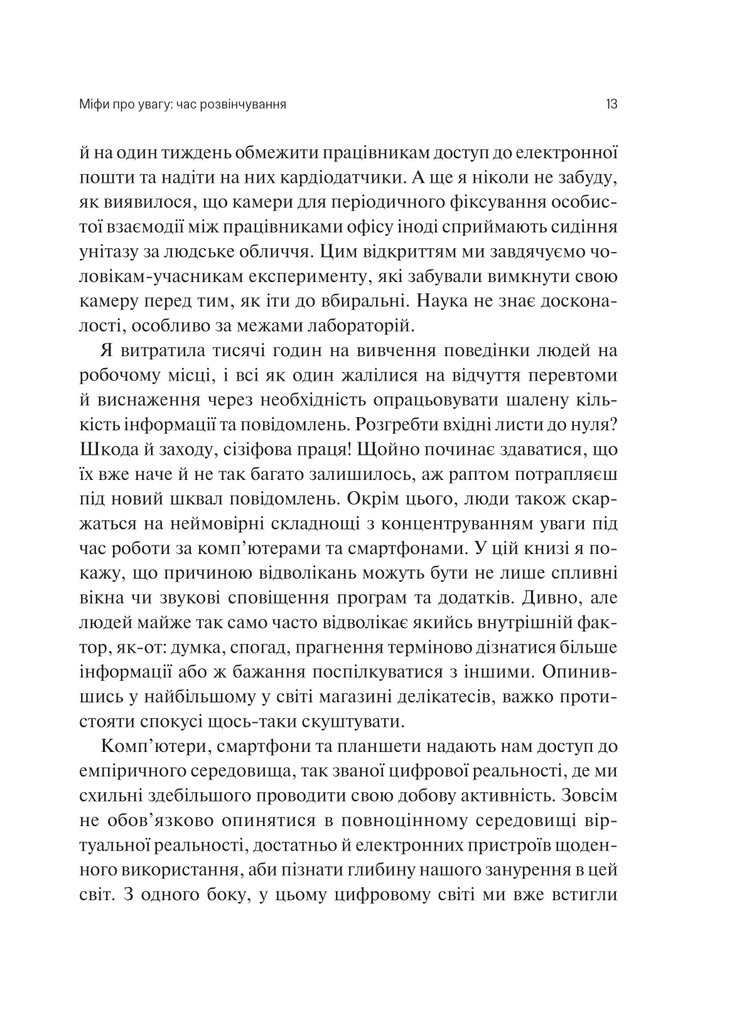 Міфи про увагу: час розвінчування 13

й на один тиждень обмежити працівникам доступ до електронної пошти та надіти на них кардіодатчики. А ще я ніколи не забуду, як виявилося, що камери для періодичного фіксування особистої взаємодії між працівниками офісу іноді сприймають сидіння унітазу за людське обличчя. Цим відкриттям ми завдячуємо чоловікам-учасникам експерименту, які забували вимкнути свою камеру перед тим, як іти до вбиральні. Наука не знає досконалості, особливо за межами лабораторій.

Я витратила тисячі годин на вивчення поведінки людей на робочому місці, і всі як один жалілися на відчуття перевтоми й виснаження через необхідність опрацьовувати шалену кількість інформації та повідомлень. Розгребти вхідні листи до нуля? Шкода й заходу, сізіфова праця! Щойно починає здаватися, що їх вже наче й не так багато залишилось, аж раптом потрапляєш під новий шквал повідомлень. Окрім цього, люди також скаржаться на неймовірні складнощі з концентруванням уваги під час роботи за комп'ютерами та смартфонами. У цій книзі я покажу, що причиною відволікань можуть бути не лише спливні вікна чи звукові сповіщення програм та додатків. Дивно, але людей майже так само часто відволікає якийсь внутрішній фактор, як-от: думка, спогад, прагнення терміново дізнатися більше інформації або ж бажання поспілкуватися з іншими. Опинившись у найбільшому у світі магазині делікатесів, важко протистояти спокусі щось-таки скуштувати.

Комп'ютери, смартфони та планшети надають нам доступ до емпіричного середовища, так званої цифрової реальності, де ми схильні здебільшого проводити свою добову активність. Зовсім не обов'язково опинятися в повноцінному середовищі віртуальної реальності, достатньо й електронних пристроїв щоденного використання, аби пізнати глибину нашого занурення в цей світ. З одного боку, у цьому цифровому світі ми вже встигли